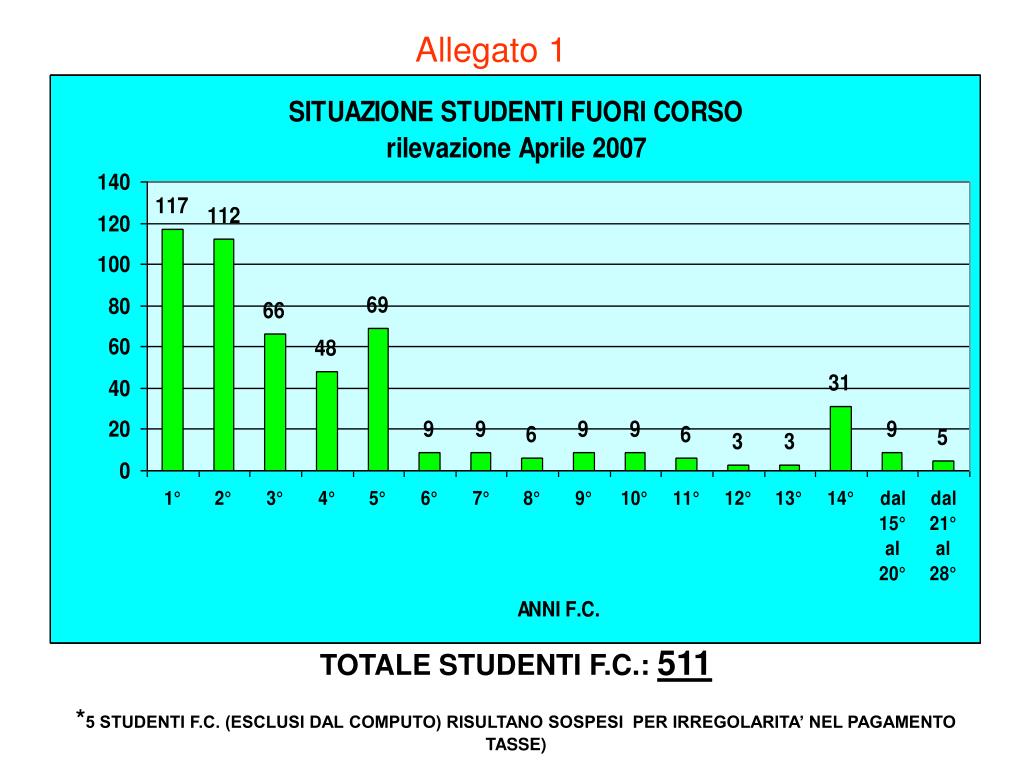 Allegato 1

SITUAZIONE STUDENTI FUORI CORSO
rilevazione Aprile 2007

140
120
100
80
60
40
20
0

117
112
66
48
69
9
9
6
9
9
6
3
3
31
9
5

1° 2° 3° 4° 5° 6° 7° 8° 9° 10° 11° 12° 13° 14° dal 15° al 20° dal 21° al 28°

ANNI F.C.

TOTALE STUDENTI F.C.: 511

*5 STUDENTI F.C. (ESCLUSI DAL COMPUTO) RISULTANO SOSPESI PER IRREGOLARITA' NEL PAGAMENTO TASSE)